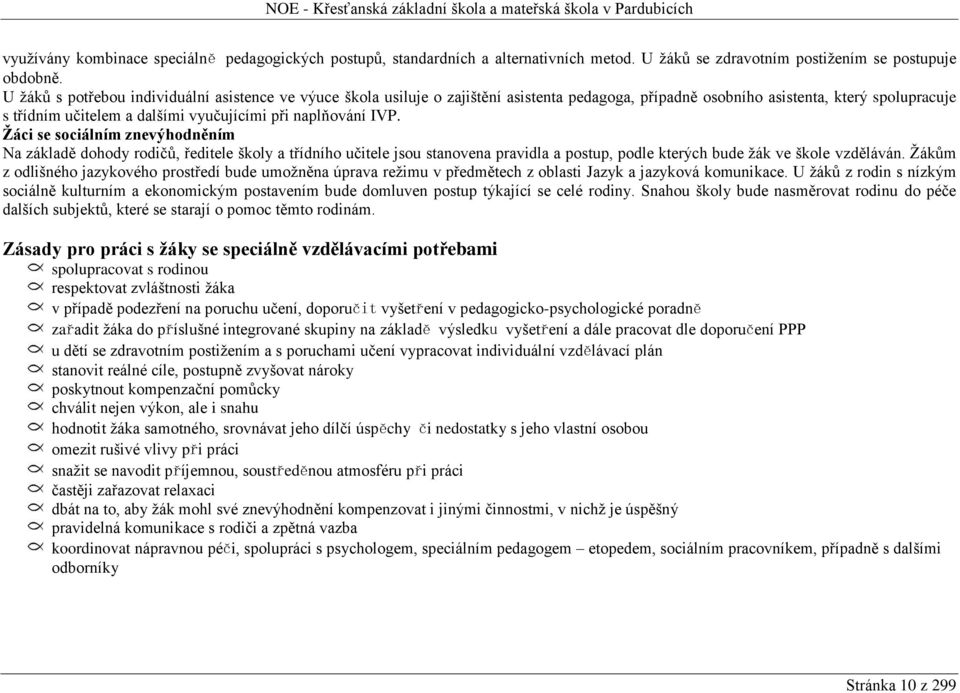 NOE - Křesťanská základní škola a mateřská škola v Pardubicích

využívány kombinace speciálně pedagogických postupů, standardních a alternativních metod. U žáků se zdravotním postižením se postupuje obdobně.
U žáků s potřebou individuální asistence ve výuce škola usiluje o zajištění asistenta pedagoga, případně osobního asistenta, který spolupracuje s třídním učitelem a dalšími vyučujícími při naplňování IVP.
Žáci se sociálním znevýhodněním
Na základě dohody rodičů, ředitele školy a třídního učitele jsou stanovena pravidla a postup, podle kterých bude žák ve škole vzděláván. Žákům z odlišného jazykového prostředí bude umožněna úprava režimu v předmětech z oblasti Jazyk a jazyková komunikace. U žáků z rodin s nízkým sociálně kulturním a ekonomickým postavením bude domluven postup týkající se celé rodiny. Snahou školy bude nasměrovat rodinu do péče dalších subjektů, které se starají o pomoc těmto rodinám.

Zásady pro práci s žáky se speciálně vzdělávacími potřebami
spolupracovat s rodinou
respektovat zvláštnosti žáka
v případě podezření na poruchu učení, doporučit vyšetření v pedagogicko-psychologické poradně
zařadit žáka do příslušné integrované skupiny na základě výsledku vyšetření a dále pracovat dle doporučení PPP
u dětí se zdravotním postižením a s poruchami učení vypracovat individuální vzdělávací plán
stanovit reálné cíle, postupně zvyšovat nároky
poskytnout kompenzační pomůcky
chválit nejen výkon, ale i snahu
hodnotit žáka samotného, srovnávat jeho dílčí úspěchy či nedostatky s jeho vlastní osobou
omezit rušivé vlivy při práci
snažit se navodit příjemnou, soustředěnou atmosféru při práci
častěji zařazovat relaxaci
dbát na to, aby žák mohl své znevýhodnění kompenzovat i jinými činnostmi, v nichž je úspěšný
pravidelná komunikace s rodiči a zpětná vazba
koordinovat nápravnou péči, spolupráci s psychologem, speciálním pedagogem – etopedem, sociálním pracovníkem, případně s dalšími odborníky

Stránka 10 z 299